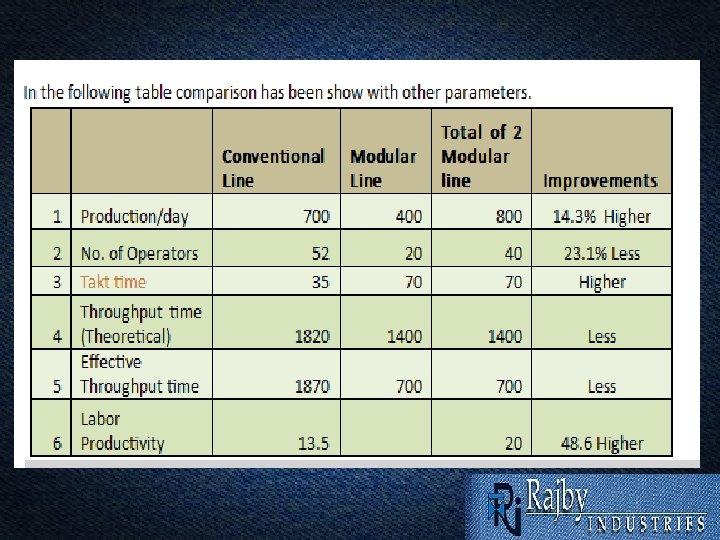 In the following table comparison has been show with other parameters.

| | | Conventional Line | Modular Line | Total of 2 Modular line | Improvements |
|---|---|---|---|---|---|
| 1 | Production/day | 700 | 400 | 800 | 14.3% Higher |
| 2 | No. of Operators | 52 | 20 | 40 | 23.1% Less |
| 3 | Takt time | 35 | 70 | 70 | Higher |
| 4 | Throughput time (Theoretical) | 1820 | 1400 | 1400 | Less |
| 5 | Effective Throughput time | 1870 | 700 | 700 | Less |
| 6 | Labor Productivity | 13.5 | | 20 | 48.6 Higher |

Rajby INDUSTRIES